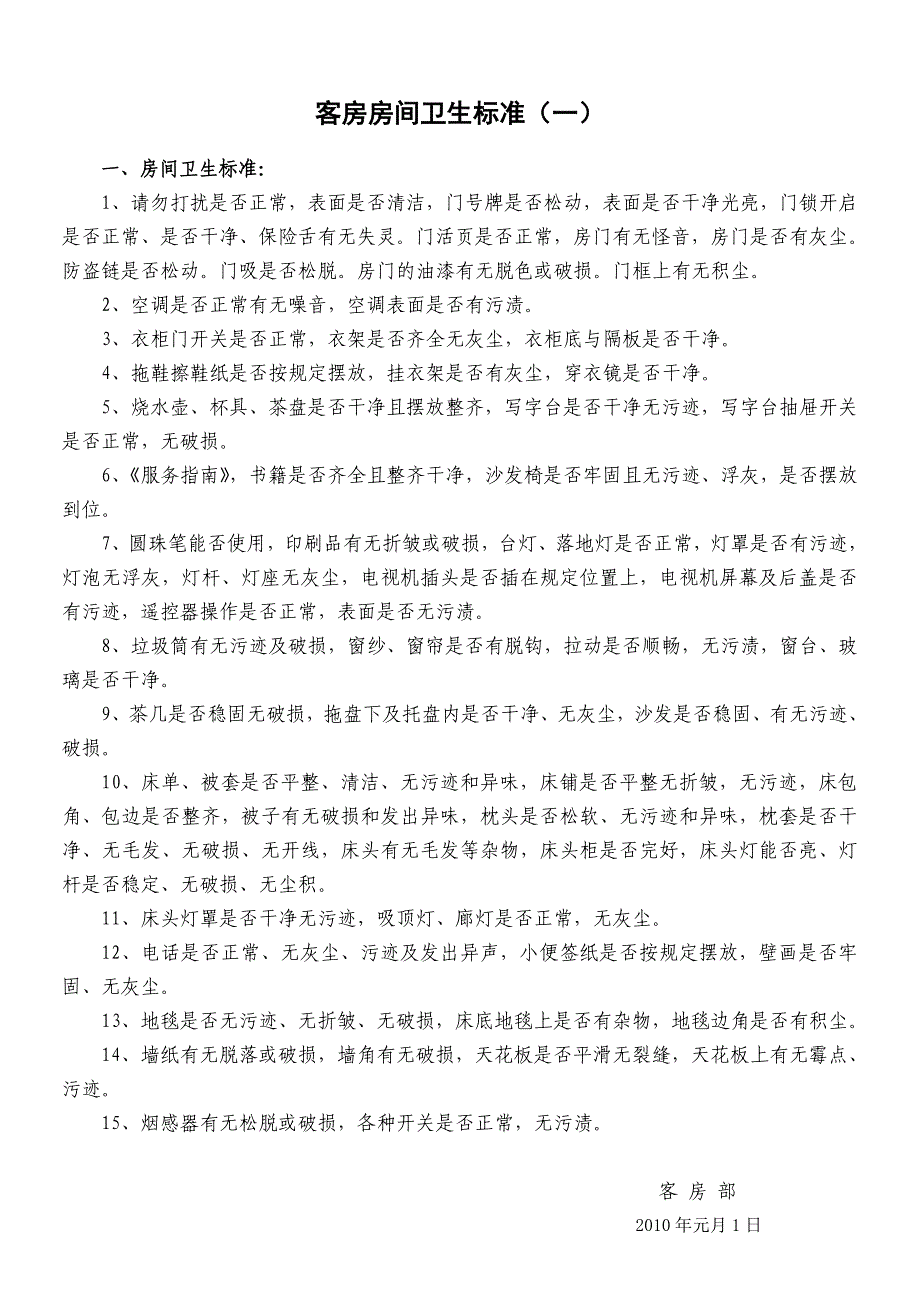 客房房间卫生标准（一）

一、房间卫生标准:

1、请勿打扰是否正常，表面是否清洁，门号牌是否松动，表面是否干净光亮，门锁开启是否正常、是否干净、保险舌有无失灵。门活页是否正常，房门有无怪音，房门是否有灰尘。防盗链是否松动。门吸是否松脱。房门的油漆有无脱色或破损。门框上有无积尘。

2、空调是否正常有无噪音，空调表面是否有污渍。

3、衣柜门开关是否正常，衣架是否齐全无灰尘，衣柜底与隔板是否干净。

4、拖鞋擦鞋纸是否按规定摆放，挂衣架是否有灰尘，穿衣镜是否干净。

5、烧水壶、杯具、茶盘是否干净且摆放整齐，写字台是否干净无污迹，写字台抽屉开关是否正常，无破损。

6、《服务指南》，书籍是否齐全且整齐干净，沙发椅是否牢固且无污迹、浮灰，是否摆放到位。

7、圆珠笔能否使用，印刷品有无折皱或破损，台灯、落地灯是否正常，灯罩是否有污迹，灯泡无浮灰，灯杆、灯座无灰尘，电视机插头是否插在规定位置上，电视机屏幕及后盖是否有污迹，遥控器操作是否正常，表面是否无污渍。

8、垃圾筒有无污迹及破损，窗纱、窗帘是否有脱钩，拉动是否顺畅，无污渍，窗台、玻璃是否干净。

9、茶几是否稳固无破损，拖盘下及托盘内是否干净、无灰尘，沙发是否稳固、有无污迹、破损。

10、床单、被套是否平整、清洁、无污迹和异味，床铺是否平整无折皱，无污迹，床包角、包边是否整齐，被子有无破损和发出异味，枕头是否松软、无污迹和异味，枕套是否干净、无毛发、无破损、无开线，床头有无毛发等杂物，床头柜是否完好，床头灯能否亮、灯杆是否稳定、无破损、无尘积。

11、床头灯罩是否干净无污迹，吸顶灯、廊灯是否正常，无灰尘。

12、电话是否正常、无灰尘、污迹及发出异声，小便签纸是否按规定摆放，壁画是否牢固、无灰尘。

13、地毯是否无污迹、无折皱、无破损，床底地毯上是否有杂物，地毯边角是否有积尘。

14、墙纸有无脱落或破损，墙角有无破损，天花板是否平滑无裂缝，天花板上有无霉点、污迹。

15、烟感器有无松脱或破损，各种开关是否正常，无污渍。

客 房 部

2010年元月1日